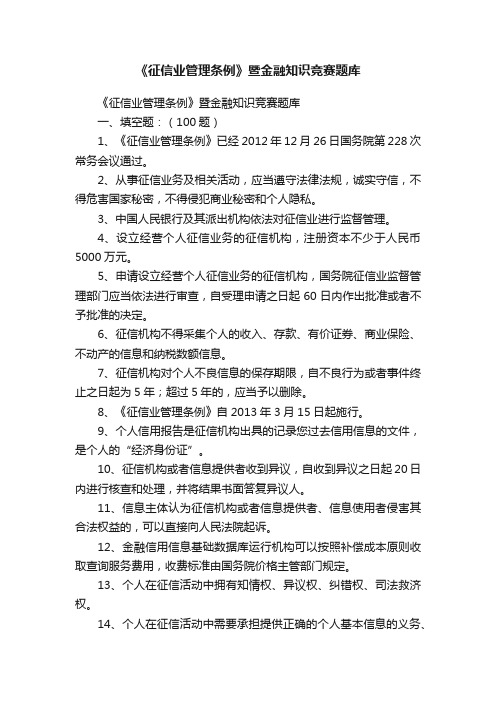 《征信业管理条例》暨金融知识竞赛题库

《征信业管理条例》暨金融知识竞赛题库

一、填空题：（100 题）

1、《征信业管理条例》已经 2012 年 12 月 26 日国务院第 228 次常务会议通过。

2、从事征信业务及相关活动，应当遵守法律法规，诚实守信，不得危害国家秘密，不得侵犯商业秘密和个人隐私。

3、中国人民银行及其派出机构依法对征信业进行监督管理。

4、设立经营个人征信业务的征信机构，注册资本不少于人民币 5000 万元。

5、申请设立经营个人征信业务的征信机构，国务院征信业监督管理部门应当依法进行审查，自受理申请之日起 60 日内作出批准或者不予批准的决定。

6、征信机构不得采集个人的收入、存款、有价证券、商业保险、不动产的信息和纳税数额信息。

7、征信机构对个人不良信息的保存期限，自不良行为或者事件终止之日起为 5 年；超过 5 年的，应当予以删除。

8、《征信业管理条例》自 2013 年 3 月 15 日起施行。

9、个人信用报告是征信机构出具的记录您过去信用信息的文件，是个人的“经济身份证”。

10、征信机构或者信息提供者收到异议，自收到异议之日起 20 日内进行核查和处理，并将结果书面答复异议人。

11、信息主体认为征信机构或者信息提供者、信息使用者侵害其合法权益的，可以直接向人民法院起诉。

12、金融信用信息基础数据库运行机构可以按照补偿成本原则收取查询服务费用，收费标准由国务院价格主管部门规定。

13、个人在征信活动中拥有知情权、异议权、纠错权、司法救济权。

14、个人在征信活动中需要承担提供正确的个人基本信息的义务、